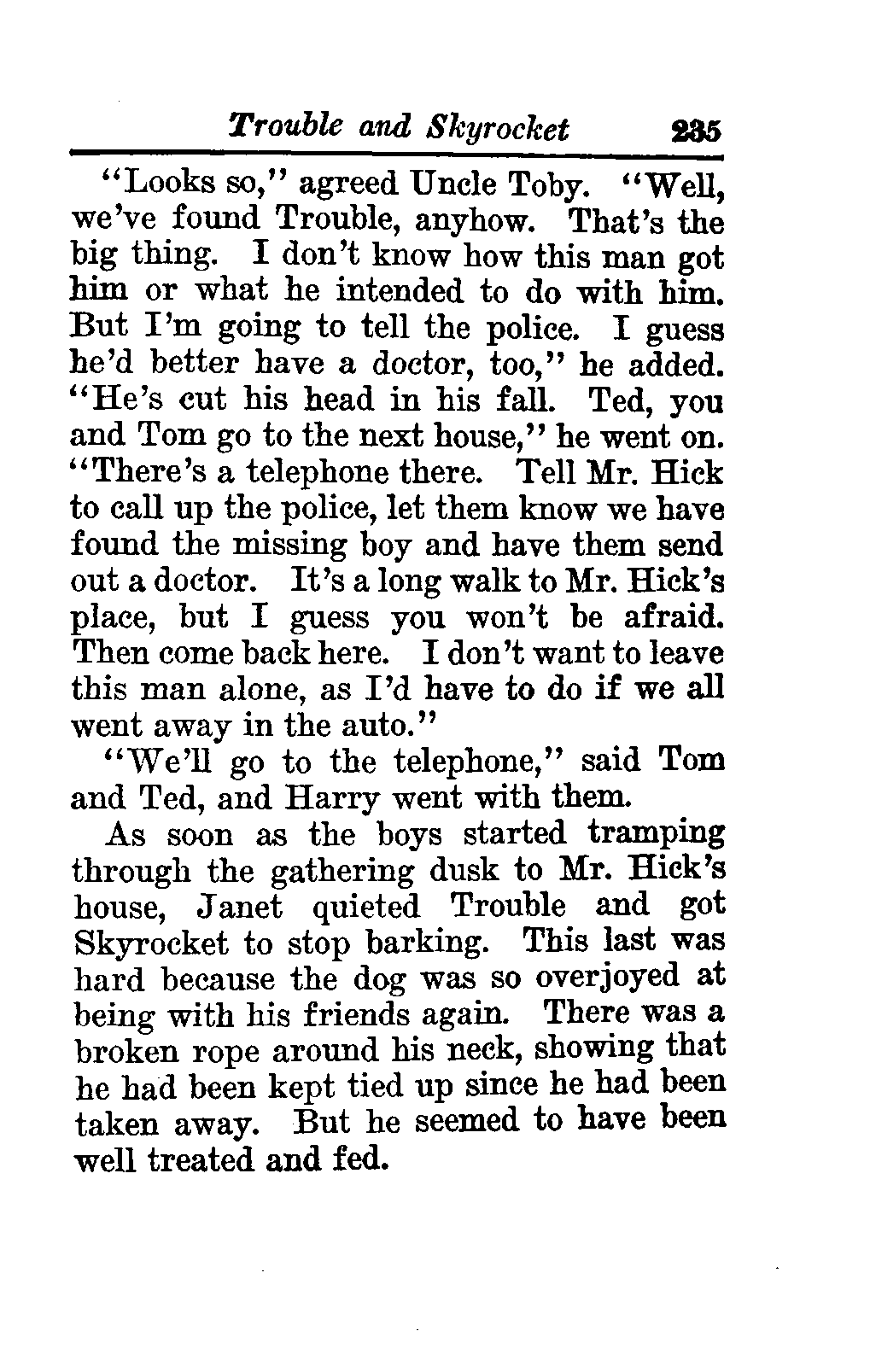 Trouble and Skyrocket 235

"Looks so," agreed Uncle Toby. "Well, we've found Trouble, anyhow. That's the big thing. I don't know how this man got him or what he intended to do with him. But I'm going to tell the police. I guess he'd better have a doctor, too," he added. "He's cut his head in his fall. Ted, you and Tom go to the next house," he went on. "There's a telephone there. Tell Mr. Hick to call up the police, let them know we have found the missing boy and have them send out a doctor. It's a long walk to Mr. Hick's place, but I guess you won't be afraid. Then come back here. I don't want to leave this man alone, as I'd have to do if we all went away in the auto."

"We'll go to the telephone," said Tom and Ted, and Harry went with them.

As soon as the boys started tramping through the gathering dusk to Mr. Hick's house, Janet quieted Trouble and got Skyrocket to stop barking. This last was hard because the dog was so overjoyed at being with his friends again. There was a broken rope around his neck, showing that he had been kept tied up since he had been taken away. But he seemed to have been well treated and fed.